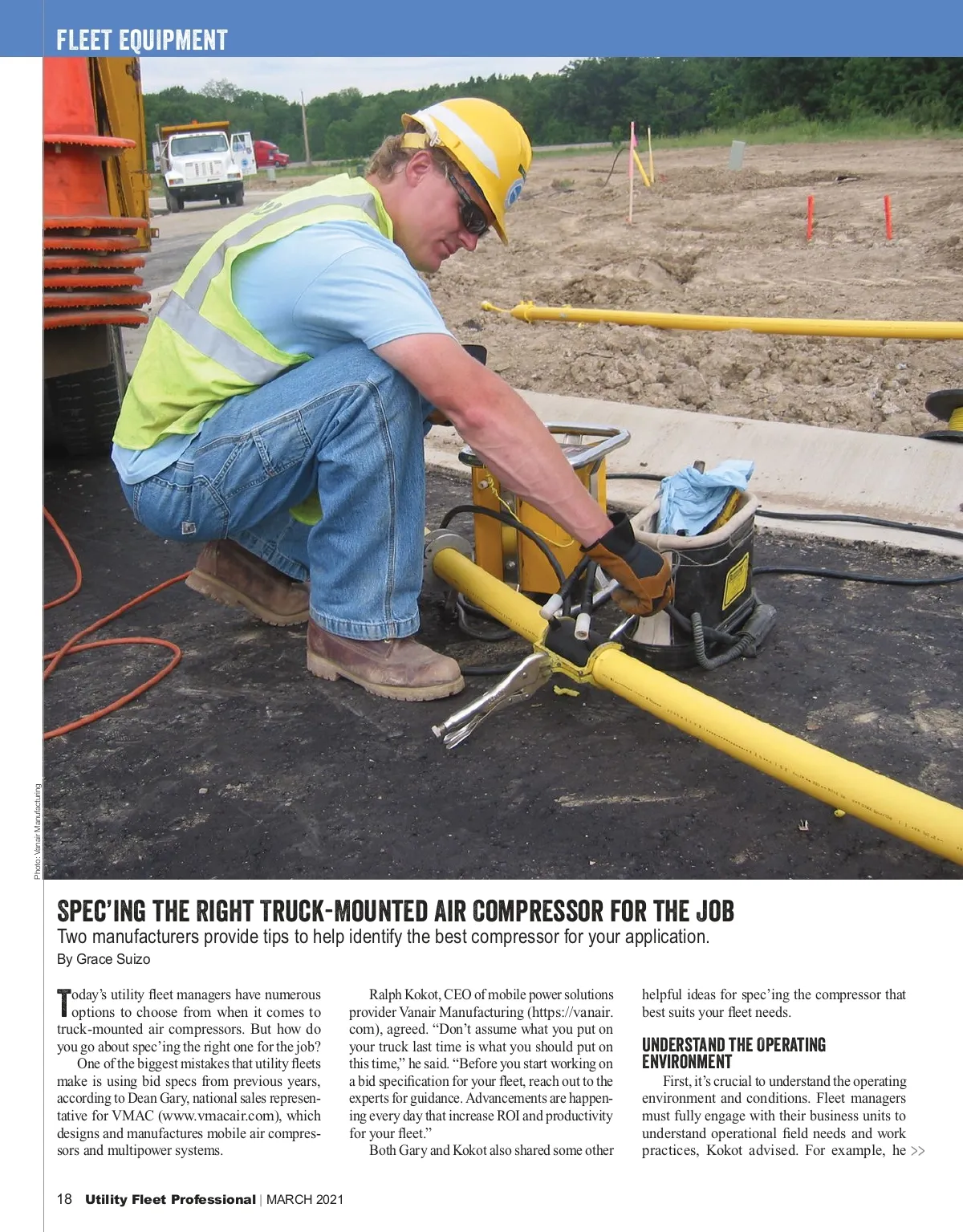 FLEET EQUIPMENT

Photo: Vanair Manufacturing

SPEC'ING THE RIGHT TRUCK-MOUNTED AIR COMPRESSOR FOR THE JOB

Two manufacturers provide tips to help identify the best compressor for your application.

By Grace Suizo

Today's utility fleet managers have numerous options to choose from when it comes to truck-mounted air compressors. But how do you go about spec'ing the right one for the job?

One of the biggest mistakes that utility fleets make is using bid specs from previous years, according to Dean Gary, national sales representative for VMAC (www.vmacair.com), which designs and manufactures mobile air compressors and multipower systems.

Ralph Kokot, CEO of mobile power solutions provider Vanair Manufacturing (https://vanair.com), agreed. "Don't assume what you put on your truck last time is what you should put on this time," he said. "Before you start working on a bid specification for your fleet, reach out to the experts for guidance. Advancements are happening every day that increase ROI and productivity for your fleet."

Both Gary and Kokot also shared some other helpful ideas for spec'ing the compressor that best suits your fleet needs.

UNDERSTAND THE OPERATING ENVIRONMENT

First, it's crucial to understand the operating environment and conditions. Fleet managers must fully engage with their business units to understand operational field needs and work practices, Kokot advised. For example, he >>

18 Utility Fleet Professional | MARCH 2021